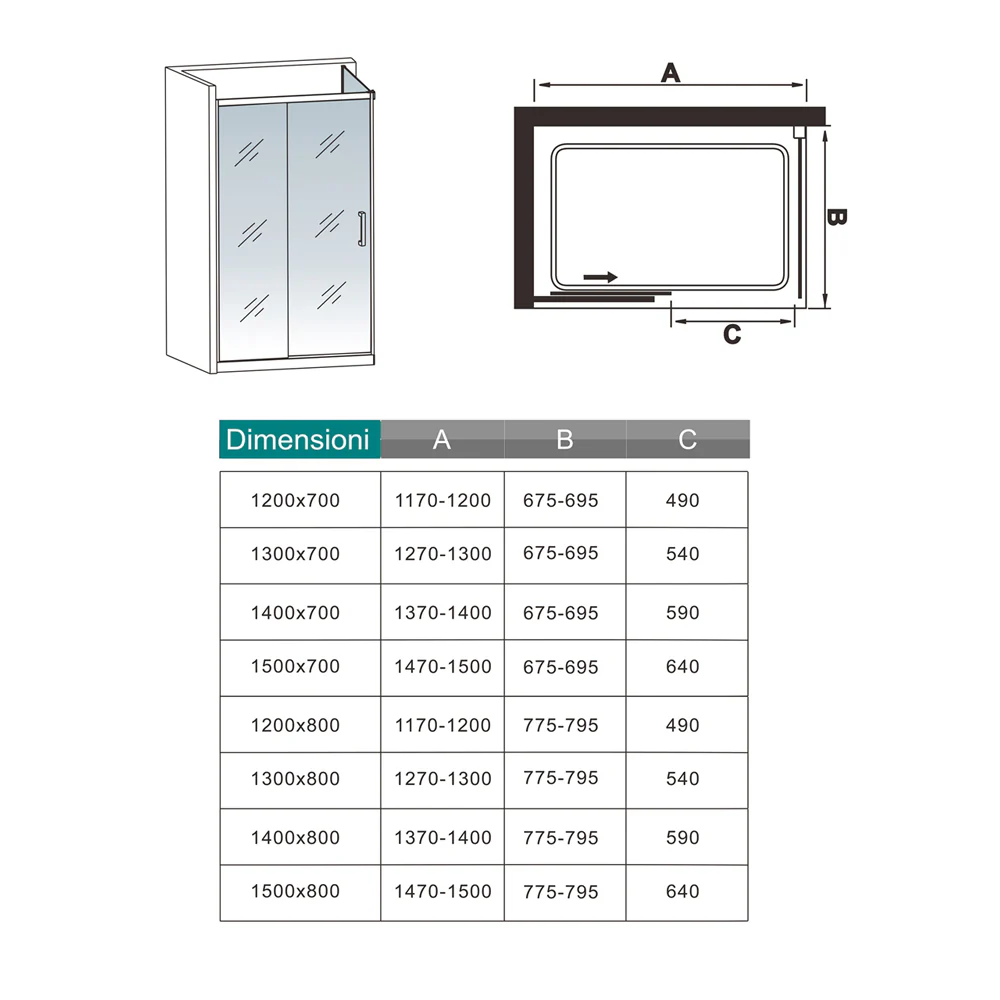 A

B

C

| Dimensioni | A | B | C |
|---|---|---|---|
| 1200x700 | 1170-1200 | 675-695 | 490 |
| 1300x700 | 1270-1300 | 675-695 | 540 |
| 1400x700 | 1370-1400 | 675-695 | 590 |
| 1500x700 | 1470-1500 | 675-695 | 640 |
| 1200x800 | 1170-1200 | 775-795 | 490 |
| 1300x800 | 1270-1300 | 775-795 | 540 |
| 1400x800 | 1370-1400 | 775-795 | 590 |
| 1500x800 | 1470-1500 | 775-795 | 640 |